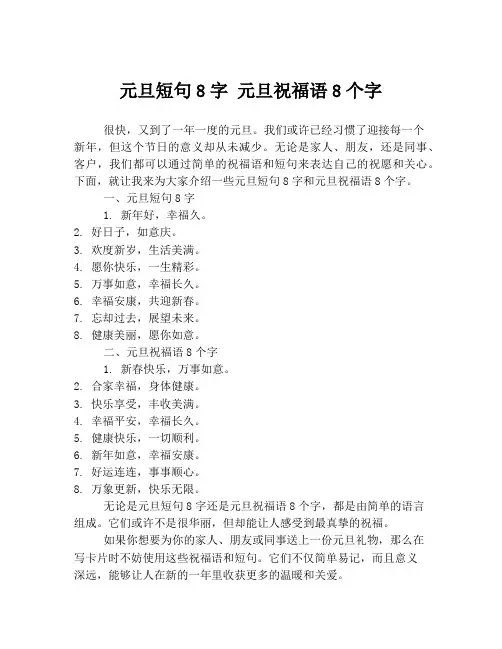 元旦短句 8 字 元旦祝福语 8 个字

很快，又到了一年一度的元旦。我们或许已经习惯了迎接每一个新年，但这个节日的意义却从未减少。无论是家人、朋友，还是同事、客户，我们都可以通过简单的祝福语和短句来表达自己的祝愿和关心。下面，就让我来为大家介绍一些元旦短句 8 字和元旦祝福语 8 个字。

一、元旦短句 8 字

1. 新年好，幸福久。
2. 好日子，如意庆。
3. 欢度新岁，生活美满。
4. 愿你快乐，一生精彩。
5. 万事如意，幸福长久。
6. 幸福安康，共迎新春。
7. 忘却过去，展望未来。
8. 健康美丽，愿你如意。

二、元旦祝福语 8 个字

1. 新春快乐，万事如意。
2. 合家幸福，身体健康。
3. 快乐享受，丰收美满。
4. 幸福平安，幸福长久。
5. 健康快乐，一切顺利。
6. 新年如意，幸福安康。
7. 好运连连，事事顺心。
8. 万象更新，快乐无限。

无论是元旦短句 8 字还是元旦祝福语 8 个字，都是由简单的语言组成。它们或许不是很华丽，但却能让人感受到最真挚的祝福。

如果你想要为你的家人、朋友或同事送上一份元旦礼物，那么在写卡片时不妨使用这些祝福语和短句。它们不仅简单易记，而且意义深远，能够让人在新的一年里收获更多的温暖和关爱。